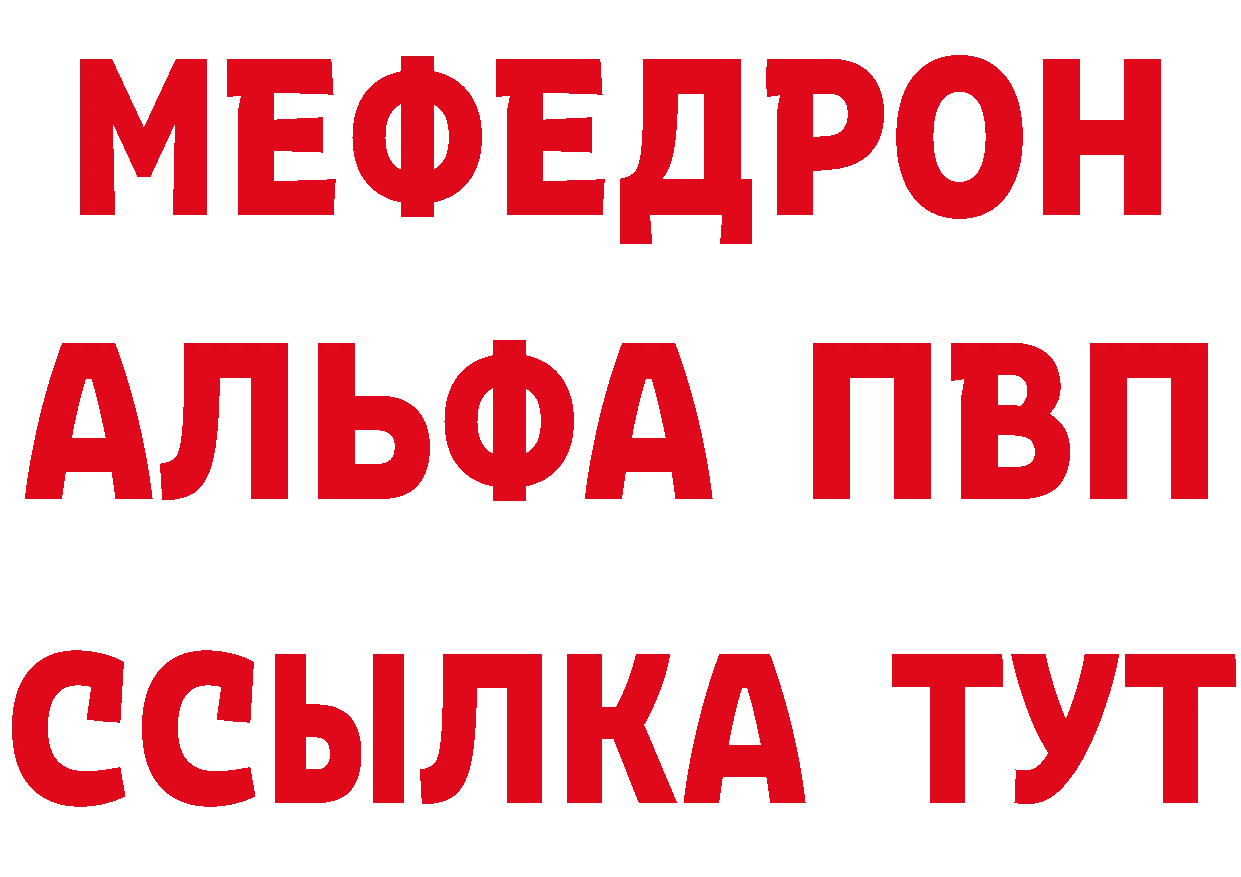 МЕФЕДРОН
АЛЬФА ПВП
ССЫЛКА ТУТ